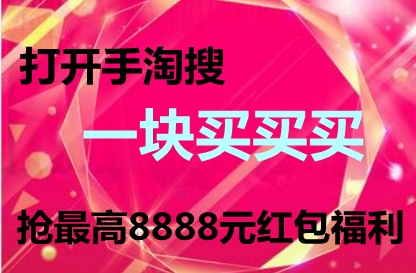 打开手淘搜

一块买买买

抢最高8888元红包福利